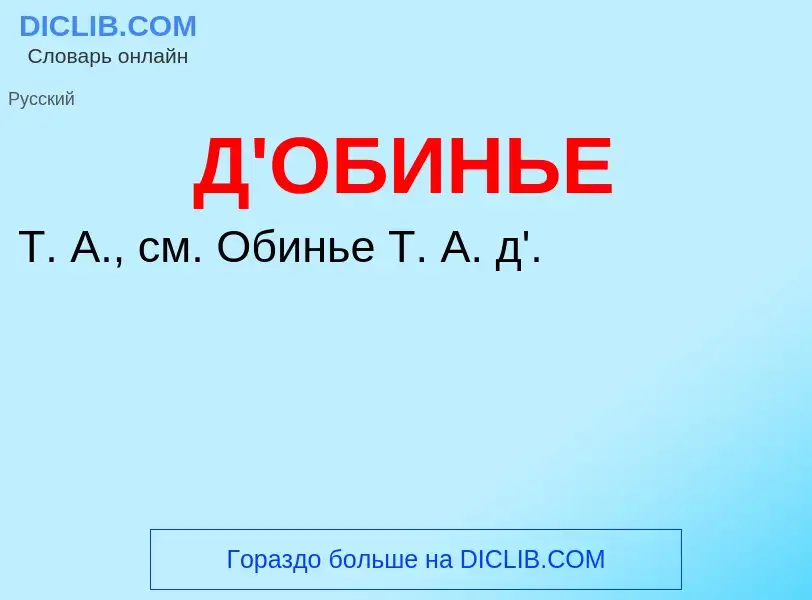 DICLIB.COM
Словарь онлайн

Русский

Д'ОБИНЬЕ

Т. А., см. Обинье Т. А. д'.

Гораздо больше на DICLIB.COM